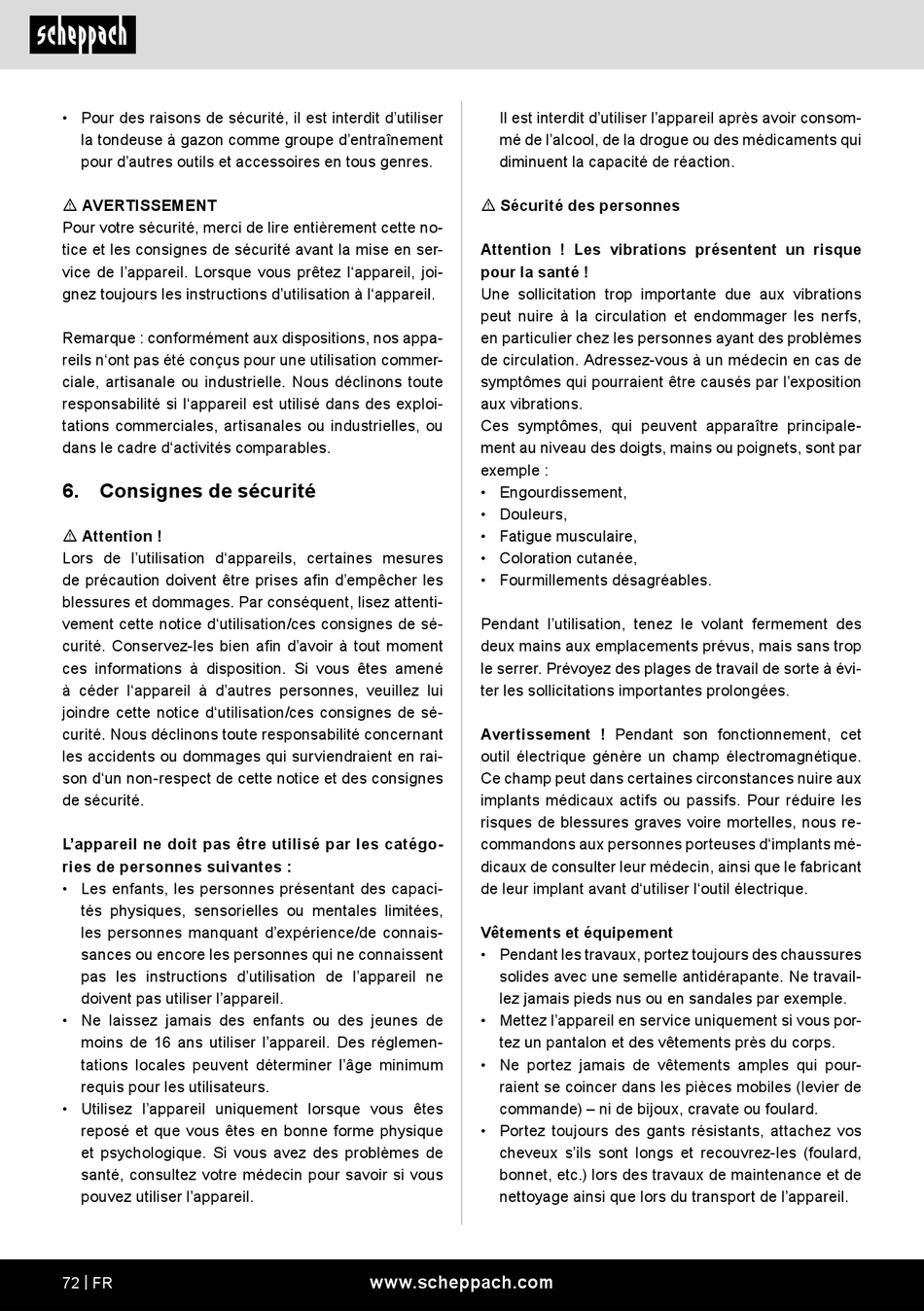 scheppach

• Pour des raisons de sécurité, il est interdit d'utiliser la tondeuse à gazon comme groupe d'entraînement pour d'autres outils et accessoires en tous genres.

⚠ AVERTISSEMENT
Pour votre sécurité, merci de lire entièrement cette notice et les consignes de sécurité avant la mise en service de l'appareil. Lorsque vous prêtez l'appareil, joignez toujours les instructions d'utilisation à l'appareil.

Remarque : conformément aux dispositions, nos appareils n'ont pas été conçus pour une utilisation commerciale, artisanale ou industrielle. Nous déclinons toute responsabilité si l'appareil est utilisé dans des exploitations commerciales, artisanales ou industrielles, ou dans le cadre d'activités comparables.

6. Consignes de sécurité

⚠ Attention !
Lors de l'utilisation d'appareils, certaines mesures de précaution doivent être prises afin d'empêcher les blessures et dommages. Par conséquent, lisez attentivement cette notice d'utilisation/ces consignes de sécurité. Conservez-les bien afin d'avoir à tout moment ces informations à disposition. Si vous êtes amené à céder l'appareil à d'autres personnes, veuillez lui joindre cette notice d'utilisation/ces consignes de sécurité. Nous déclinons toute responsabilité concernant les accidents ou dommages qui surviendraient en raison d'un non-respect de cette notice et des consignes de sécurité.

L'appareil ne doit pas être utilisé par les catégories de personnes suivantes :
• Les enfants, les personnes présentant des capacités physiques, sensorielles ou mentales limitées, les personnes manquant d'expérience/de connaissances ou encore les personnes qui ne connaissent pas les instructions d'utilisation de l'appareil ne doivent pas utiliser l'appareil.
• Ne laissez jamais des enfants ou des jeunes de moins de 16 ans utiliser l'appareil. Des réglementations locales peuvent déterminer l'âge minimum requis pour les utilisateurs.
• Utilisez l'appareil uniquement lorsque vous êtes reposé et que vous êtes en bonne forme physique et psychologique. Si vous avez des problèmes de santé, consultez votre médecin pour savoir si vous pouvez utiliser l'appareil.

Il est interdit d'utiliser l'appareil après avoir consommé de l'alcool, de la drogue ou des médicaments qui diminuent la capacité de réaction.

⚠ Sécurité des personnes

Attention ! Les vibrations présentent un risque pour la santé !
Une sollicitation trop importante due aux vibrations peut nuire à la circulation et endommager les nerfs, en particulier chez les personnes ayant des problèmes de circulation. Adressez-vous à un médecin en cas de symptômes qui pourraient être causés par l'exposition aux vibrations.
Ces symptômes, qui peuvent apparaître principalement au niveau des doigts, mains ou poignets, sont par exemple :
• Engourdissement,
• Douleurs,
• Fatigue musculaire,
• Coloration cutanée,
• Fourmillements désagréables.

Pendant l'utilisation, tenez le volant fermement des deux mains aux emplacements prévus, mais sans trop le serrer. Prévoyez des plages de travail de sorte à éviter les sollicitations importantes prolongées.

Avertissement ! Pendant son fonctionnement, cet outil électrique génère un champ électromagnétique. Ce champ peut dans certaines circonstances nuire aux implants médicaux actifs ou passifs. Pour réduire les risques de blessures graves voire mortelles, nous recommandons aux personnes porteuses d'implants médicaux de consulter leur médecin, ainsi que le fabricant de leur implant avant d'utiliser l'outil électrique.

Vêtements et équipement
• Pendant les travaux, portez toujours des chaussures solides avec une semelle antidérapante. Ne travaillez jamais pieds nus ou en sandales par exemple.
• Mettez l'appareil en service uniquement si vous portez un pantalon et des vêtements près du corps.
• Ne portez jamais de vêtements amples qui pourraient se coincer dans les pièces mobiles (levier de commande) – ni de bijoux, cravate ou foulard.
• Portez toujours des gants résistants, attachez vos cheveux s'ils sont longs et recouvrez-les (foulard, bonnet, etc.) lors des travaux de maintenance et de nettoyage ainsi que lors du transport de l'appareil.

72 | FR www.scheppach.com